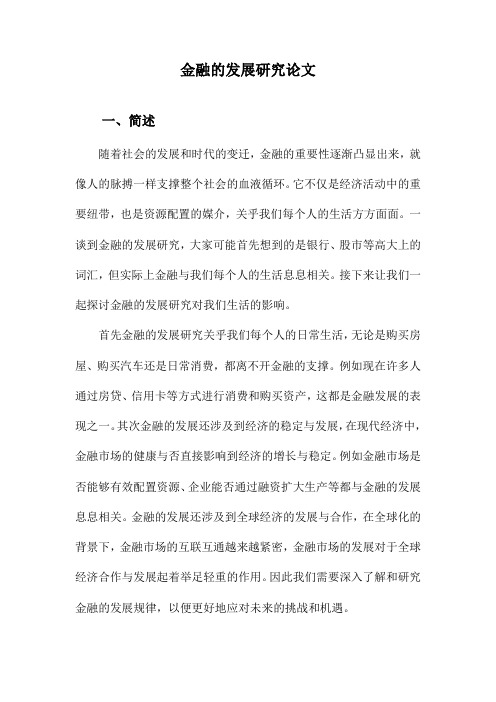 金融的发展研究论文

一、简述

随着社会的发展和时代的变迁，金融的重要性逐渐凸显出来，就像人的脉搏一样支撑整个社会的血液循环。它不仅是经济活动中的重要纽带，也是资源配置的媒介，关乎我们每个人的生活方方面面。一谈到金融的发展研究，大家可能首先想到的是银行、股市等高大上的词汇，但实际上金融与我们每个人的生活息息相关。接下来让我们一起探讨金融的发展研究对我们生活的影响。

首先金融的发展研究关乎我们每个人的日常生活，无论是购买房屋、购买汽车还是日常消费，都离不开金融的支撑。例如现在许多人通过房贷、信用卡等方式进行消费和购买资产，这都是金融发展的表现之一。其次金融的发展还涉及到经济的稳定与发展，在现代经济中，金融市场的健康与否直接影响到经济的增长与稳定。例如金融市场是否能够有效配置资源、企业能否通过融资扩大生产等都与金融的发展息息相关。金融的发展还涉及到全球经济的发展与合作，在全球化的背景下，金融市场的互联互通越来越紧密，金融市场的发展对于全球经济合作与发展起着举足轻重的作用。因此我们需要深入了解和研究金融的发展规律，以便更好地应对未来的挑战和机遇。